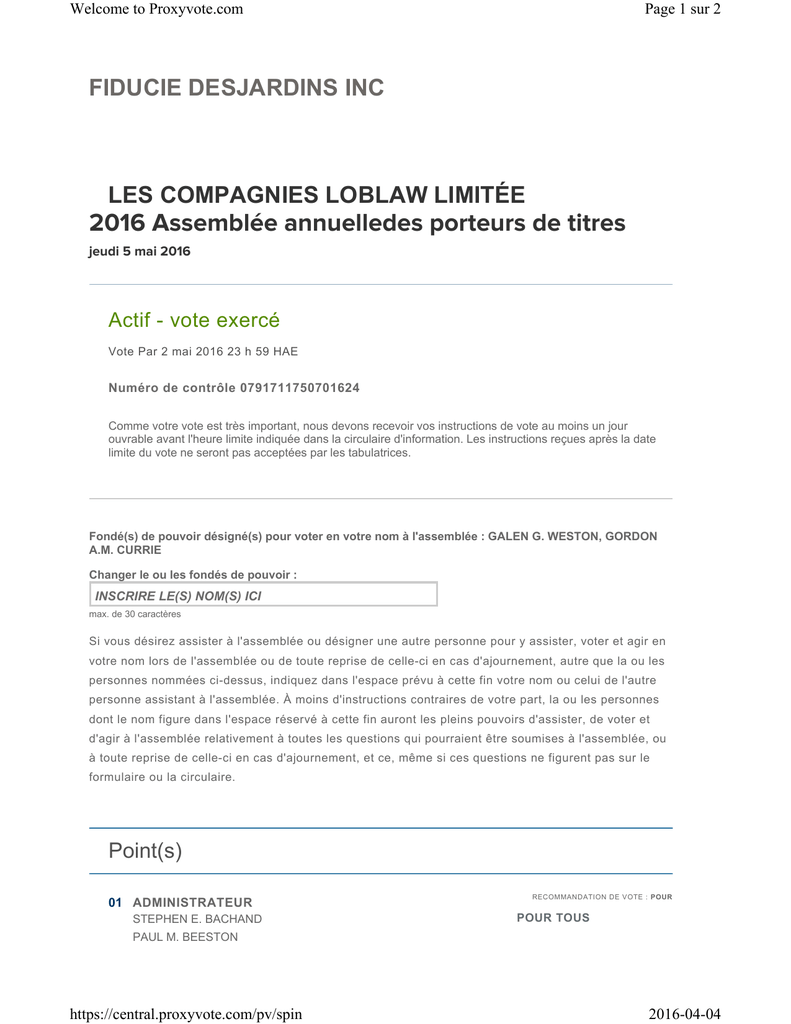 Welcome to Proxyvote.com

Page 1 sur 2

FIDUCIE DESJARDINS INC

LES COMPAGNIES LOBLAW LIMITÉE
2016 Assemblée annuelledes porteurs de titres

jeudi 5 mai 2016

Actif - vote exercé

Vote Par 2 mai 2016 23 h 59 HAE

Numéro de contrôle 0791711750701624

Comme votre vote est très important, nous devons recevoir vos instructions de vote au moins un jour ouvrable avant l'heure limite indiquée dans la circulaire d'information. Les instructions reçues après la date limite du vote ne seront pas acceptées par les tabulatrices.

Fondé(s) de pouvoir désigné(s) pour voter en votre nom à l'assemblée : GALEN G. WESTON, GORDON A.M. CURRIE

Changer le ou les fondés de pouvoir :

INSCRIRE LE(S) NOM(S) ICI

max. de 30 caractères

Si vous désirez assister à l'assemblée ou désigner une autre personne pour y assister, voter et agir en votre nom lors de l'assemblée ou de toute reprise de celle-ci en cas d'ajournement, autre que la ou les personnes nommées ci-dessus, indiquez dans l'espace prévu à cette fin votre nom ou celui de l'autre personne assistant à l'assemblée. À moins d'instructions contraires de votre part, la ou les personnes dont le nom figure dans l'espace réservé à cette fin auront les pleins pouvoirs d'assister, de voter et d'agir à l'assemblée relativement à toutes les questions qui pourraient être soumises à l'assemblée, ou à toute reprise de celle-ci en cas d'ajournement, et ce, même si ces questions ne figurent pas sur le formulaire ou la circulaire.

Point(s)

01 ADMINISTRATEUR
STEPHEN E. BACHAND
PAUL M. BEESTON

RECOMMANDATION DE VOTE : POUR

POUR TOUS

https://central.proxyvote.com/pv/spin

2016-04-04